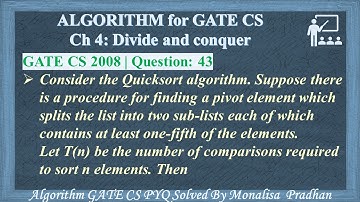 ALGORITHM for GATE CS
Ch 4: Divide and conquer

GATE CS 2008 | Question: 43

➢ Consider the Quicksort algorithm. Suppose there is a procedure for finding a pivot element which splits the list into two sub-lists each of which contains at least one-fifth of the elements. Let T(n) be the number of comparisons required to sort n elements. Then

Algorithm GATE CS PYQ Solved By Monalisa Pradhan